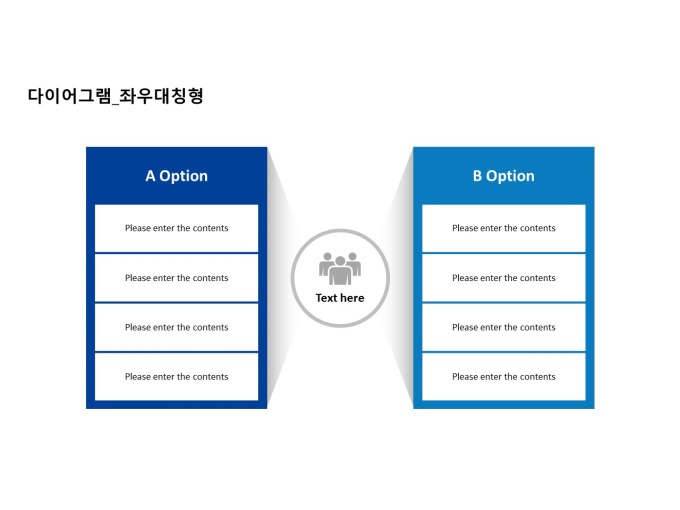 다이어그램_좌우대칭형

A Option

Please enter the contents

Please enter the contents

Please enter the contents

Please enter the contents

Text here

B Option

Please enter the contents

Please enter the contents

Please enter the contents

Please enter the contents